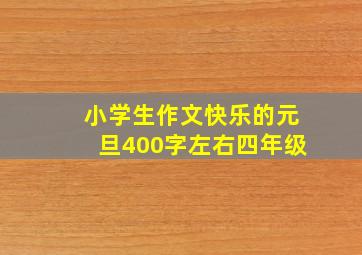 小学生作文快乐的元旦400字左右四年级